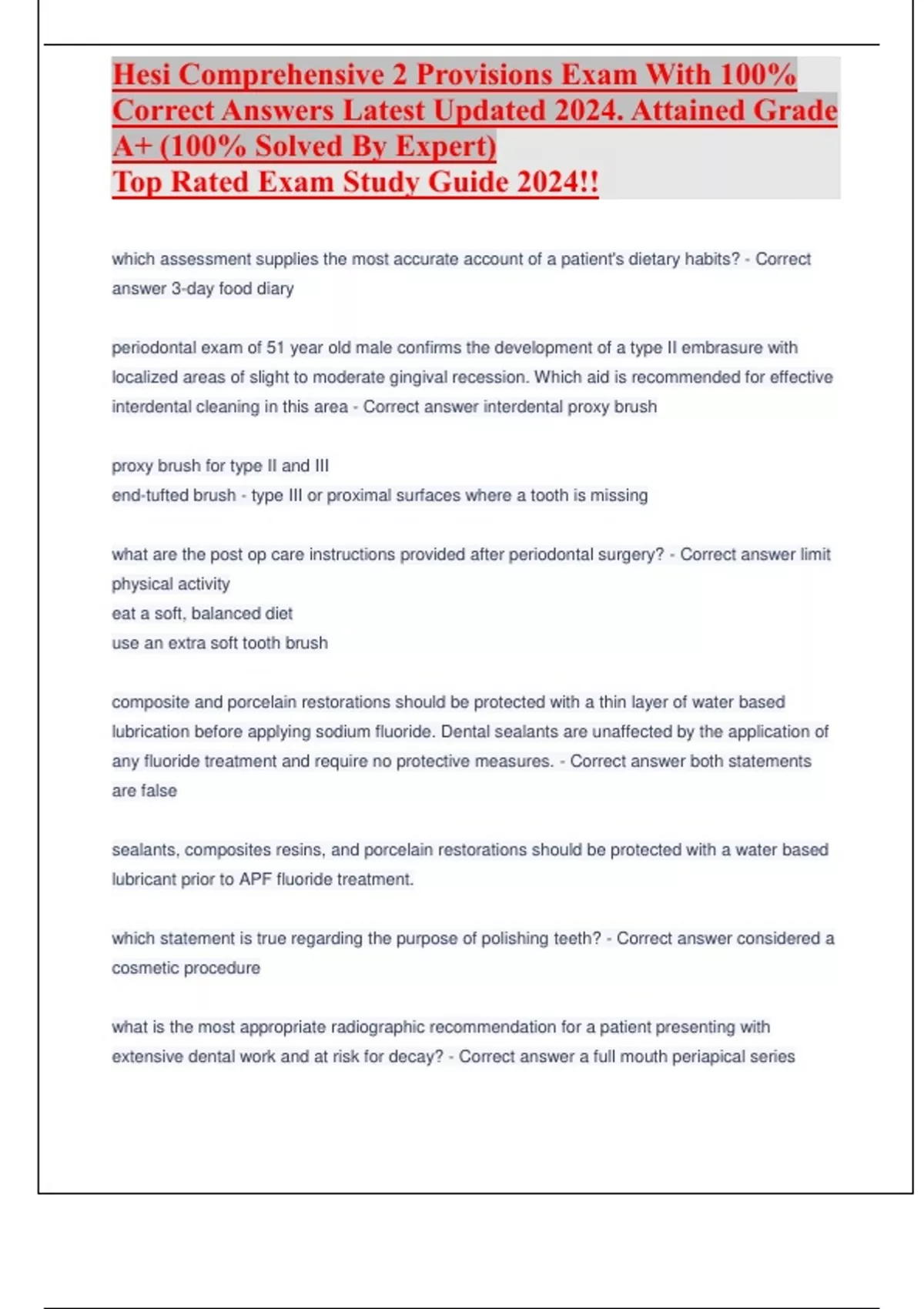 Hesi Comprehensive 2 Provisions Exam With 100% Correct Answers Latest Updated 2024. Attained Grade A+ (100% Solved By Expert)
Top Rated Exam Study Guide 2024!!

which assessment supplies the most accurate account of a patient's dietary habits? - Correct answer 3-day food diary

periodontal exam of 51 year old male confirms the development of a type II embrasure with localized areas of slight to moderate gingival recession. Which aid is recommended for effective interdental cleaning in this area - Correct answer interdental proxy brush

proxy brush for type II and III
end-tufted brush - type III or proximal surfaces where a tooth is missing

what are the post op care instructions provided after periodontal surgery? - Correct answer limit physical activity
eat a soft, balanced diet
use an extra soft tooth brush

composite and porcelain restorations should be protected with a thin layer of water based lubrication before applying sodium fluoride. Dental sealants are unaffected by the application of any fluoride treatment and require no protective measures. - Correct answer both statements are false

sealants, composites resins, and porcelain restorations should be protected with a water based lubricant prior to APF fluoride treatment.

which statement is true regarding the purpose of polishing teeth? - Correct answer considered a cosmetic procedure

what is the most appropriate radiographic recommendation for a patient presenting with extensive dental work and at risk for decay? - Correct answer a full mouth periapical series